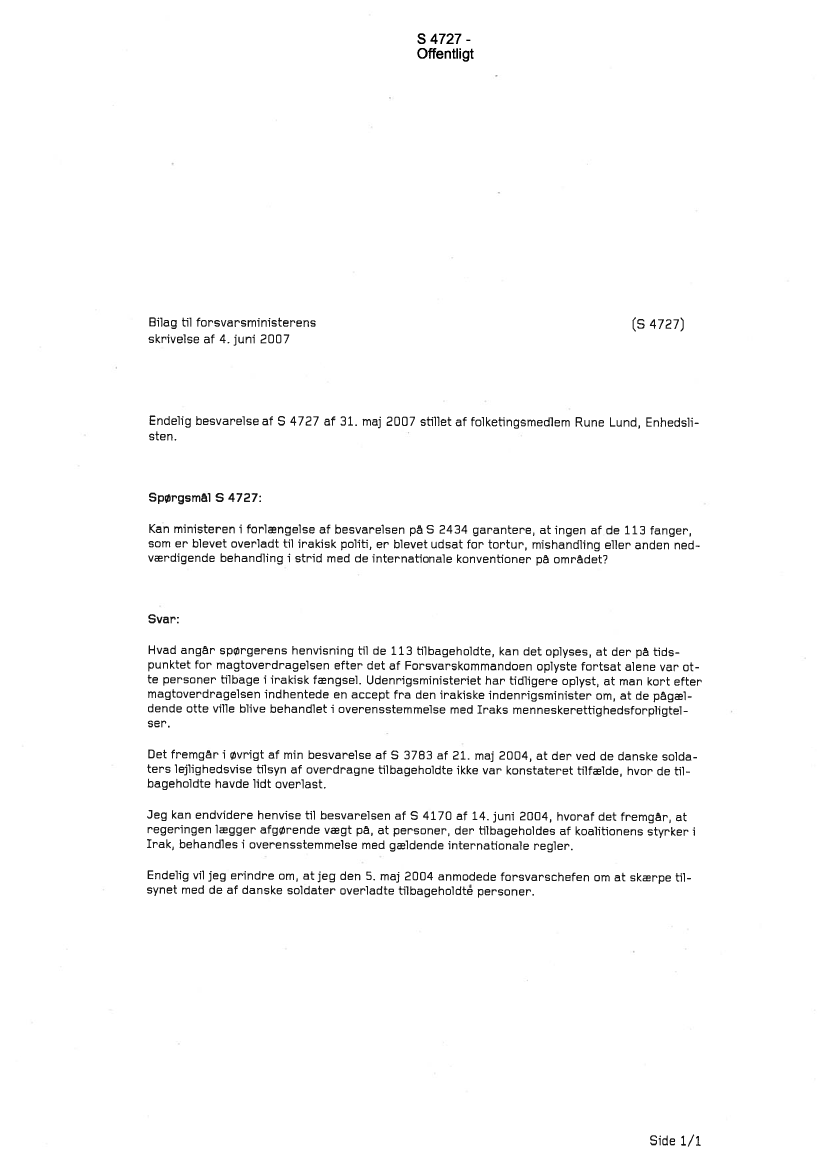 S 4727 -
Offentligt

Bilag til forsvarsministerens skrivelse af 4. juni 2007

(S 4727)

Endelig besvarelse af S 4727 af 31. maj 2007 stillet af folketingsmedlem Rune Lund, Enhedslisten.

Spørgsmål S 4727:

Kan ministeren i forlængelse af besvarelsen på S 2434 garantere, at ingen af de 113 fanger, som er blevet overladt til irakisk politi, er blevet udsat for tortur, mishandling eller anden nedværdigende behandling i strid med de internationale konventioner på området?

Svar:

Hvad angår spørgerens henvisning til de 113 tilbageholdte, kan det oplyses, at der på tidspunktet for magtoverdragelsen efter det af Forsvarskommandoen oplyste fortsat alene var otte personer tilbage i irakisk fængsel. Udenrigsministeriet har tidligere oplyst, at man kort efter magtoverdragelsen indhentede en accept fra den irakiske indenrigsminister om, at de pågældende otte ville blive behandlet i overensstemmelse med Iraks menneskerettighedsforpligtelser.

Det fremgår i øvrigt af min besvarelse af S 3783 af 21. maj 2004, at der ved de danske soldaters lejlighedsvise tilsyn af overdragne tilbageholdte ikke var konstateret tilfælde, hvor de tilbageholdte havde lidt overlast.

Jeg kan endvidere henvise til besvarelsen af S 4170 af 14. juni 2004, hvoraf det fremgår, at regeringen lægger afgørende vægt på, at personer, der tilbageholdes af koalitionens styrker i Irak, behandles i overensstemmelse med gældende internationale regler.

Endelig vil jeg erindre om, at jeg den 5. maj 2004 anmodede forsvarschefen om at skærpe tilsynet med de af danske soldater overladte tilbageholdte personer.

Side 1/1